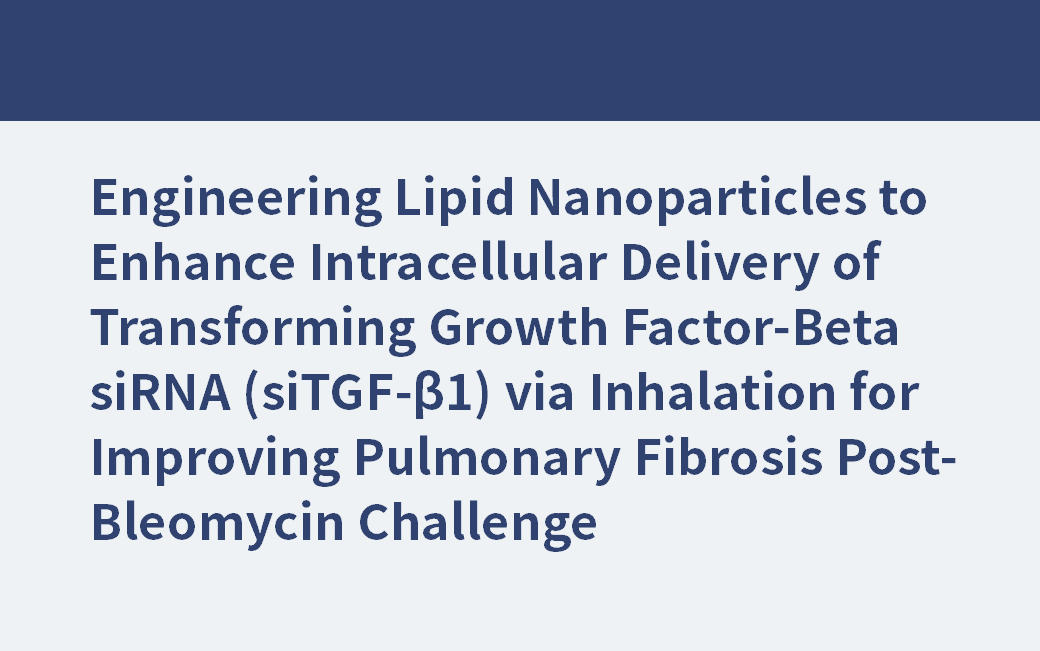 Engineering Lipid Nanoparticles to Enhance Intracellular Delivery of Transforming Growth Factor-Beta siRNA (siTGF-β1) via Inhalation for Improving Pulmonary Fibrosis Post-Bleomycin Challenge